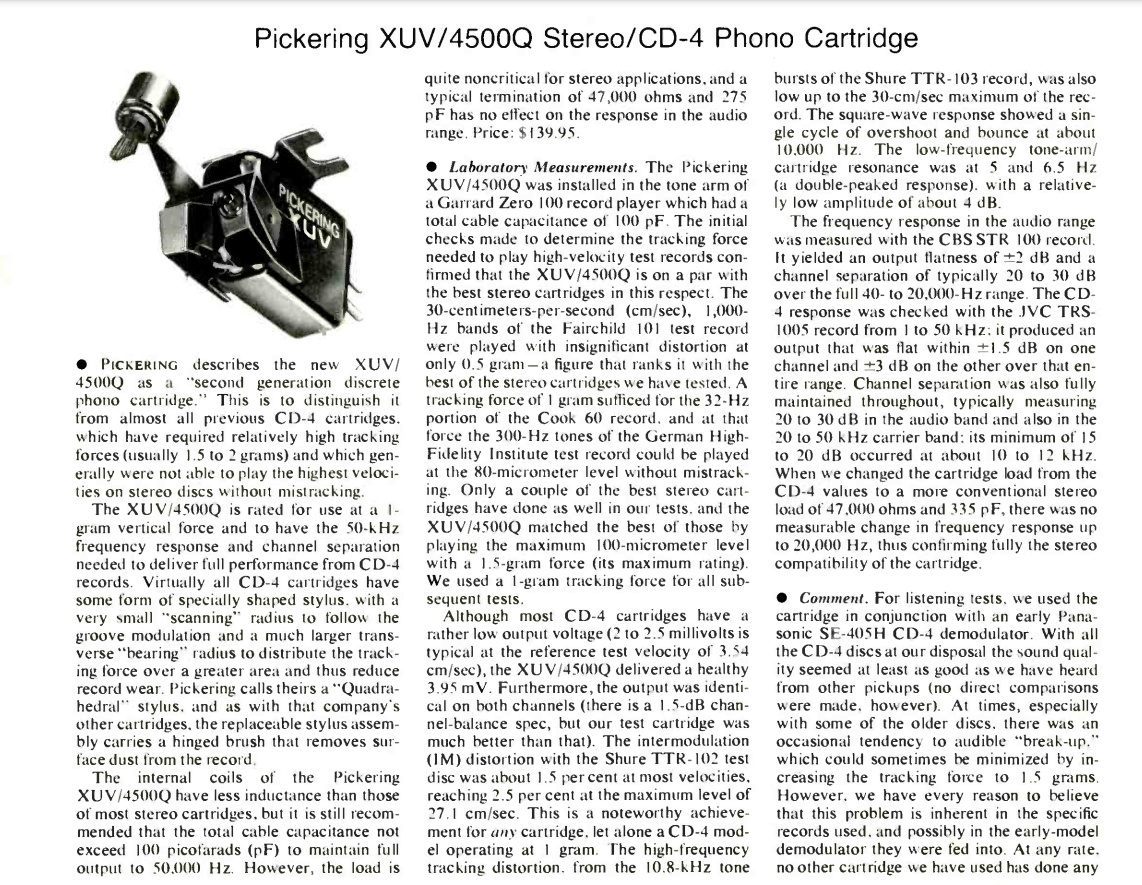 Pickering XUV/4500Q Stereo/CD-4 Phono Cartridge

PICKERING
XUV

● PICKERING describes the new XUV/4500Q as a "second generation discrete phono cartridge." This is to distinguish it from almost all previous CD-4 cartridges, which have required relatively high tracking forces (usually 1.5 to 2 grams) and which generally were not able to play the highest velocities on stereo discs without mistracking.

The XUV/4500Q is rated for use at a 1-gram vertical force and to have the 50-kHz frequency response and channel separation needed to deliver full performance from CD-4 records. Virtually all CD-4 cartridges have some form of specially shaped stylus, with a very small "scanning" radius to follow the groove modulation and a much larger transverse "bearing" radius to distribute the tracking force over a greater area and thus reduce record wear. Pickering calls theirs a "Quadrahedral" stylus, and as with that company's other cartridges, the replaceable stylus assembly carries a hinged brush that removes surface dust from the record.

The internal coils of the Pickering XUV/4500Q have less inductance than those of most stereo cartridges, but it is still recommended that the total cable capacitance not exceed 100 picofarads (pF) to maintain full output to 50,000 Hz. However, the load is quite noncritical for stereo applications, and a typical termination of 47,000 ohms and 275 pF has no effect on the response in the audio range. Price: $139.95.

● Laboratory Measurements. The Pickering XUV/4500Q was installed in the tone arm of a Garrard Zero 100 record player which had a total cable capacitance of 100 pF. The initial checks made to determine the tracking force needed to play high-velocity test records confirmed that the XUV/4500Q is on a par with the best stereo cartridges in this respect. The 30-centimeters-per-second (cm/sec), 1,000-Hz bands of the Fairchild 101 test record were played with insignificant distortion at only 0.5 gram—a figure that ranks it with the best of the stereo cartridges we have tested. A tracking force of 1 gram sufficed for the 32-Hz portion of the Cook 60 record, and at that force the 300-Hz tones of the German High-Fidelity Institute test record could be played at the 80-micrometer level without mistracking. Only a couple of the best stereo cartridges have done as well in our tests, and the XUV/4500Q matched the best of those by playing the maximum 100-micrometer level with a 1.5-gram force (its maximum rating). We used a 1-gram tracking force for all subsequent tests.

Although most CD-4 cartridges have a rather low output voltage (2 to 2.5 millivolts is typical at the reference test velocity of 3.54 cm/sec), the XUV/4500Q delivered a healthy 3.95 mV. Furthermore, the output was identical on both channels (there is a 1.5-dB channel-balance spec, but our test cartridge was much better than that). The intermodulation (IM) distortion with the Shure TTR-102 test disc was about 1.5 per cent at most velocities, reaching 2.5 per cent at the maximum level of 27.1 cm/sec. This is a noteworthy achievement for any cartridge, let alone a CD-4 model operating at 1 gram. The high-frequency tracking distortion, from the 10.8-kHz tone bursts of the Shure TTR-103 record, was also low up to the 30-cm/sec maximum of the record. The square-wave response showed a single cycle of overshoot and bounce at about 10,000 Hz. The low-frequency tone-arm/cartridge resonance was at 5 and 6.5 Hz (a double-peaked response), with a relatively low amplitude of about 4 dB.

The frequency response in the audio range was measured with the CBS STR 100 record. It yielded an output flatness of ±2 dB and a channel separation of typically 20 to 30 dB over the full 40- to 20,000-Hz range. The CD-4 response was checked with the JVC TRS-1005 record from 1 to 50 kHz; it produced an output that was flat within ±1.5 dB on one channel and ±3 dB on the other over that entire range. Channel separation was also fully maintained throughout, typically measuring 20 to 30 dB in the audio band and also in the 20 to 50 kHz carrier band; its minimum of 15 to 20 dB occurred at about 10 to 12 kHz. When we changed the cartridge load from the CD-4 values to a more conventional stereo load of 47,000 ohms and 335 pF, there was no measurable change in frequency response up to 20,000 Hz, thus confirming fully the stereo compatibility of the cartridge.

● Comment. For listening tests, we used the cartridge in conjunction with an early Panasonic SE-405H CD-4 demodulator. With all the CD-4 discs at our disposal the sound quality seemed at least as good as we have heard from other pickups (no direct comparisons were made, however). At times, especially with some of the older discs, there was an occasional tendency to audible "break-up," which could sometimes be minimized by increasing the tracking force to 1.5 grams. However, we have every reason to believe that this problem is inherent in the specific records used, and possibly in the early-model demodulator they were fed into. At any rate, no other cartridge we have used has done any